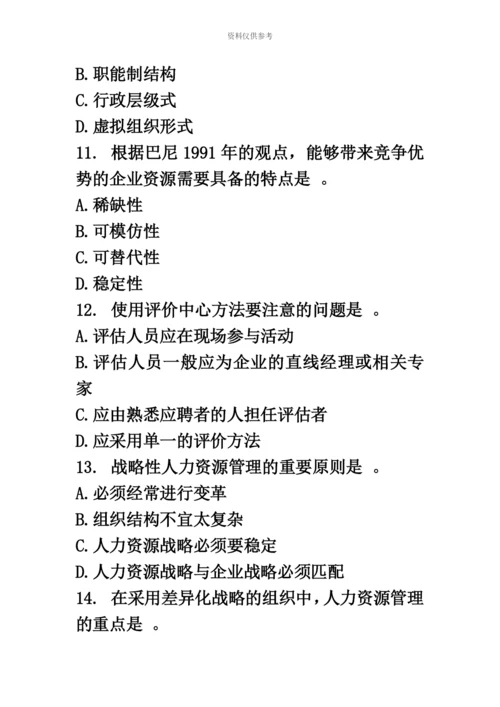 资料仅供参考

B. 职能制结构
C. 行政层级式
D. 虚拟组织形式
11. 根据巴尼 1991 年的观点，能够带来竞争优势的企业资源需要具备的特点是 。
A. 稀缺性
B. 可模仿性
C. 可替代性
D. 稳定性
12. 使用评价中心方法要注意的问题是 。
A. 评估人员应在现场参与活动
B. 评估人员一般应为企业的直线经理或相关专家
C. 应由熟悉应聘者的人担任评估者
D. 应采用单一的评价方法
13. 战略性人力资源管理的重要原则是 。
A. 必须经常进行变革
B. 组织结构不宜太复杂
C. 人力资源战略必须要稳定
D. 人力资源战略与企业战略必须匹配
14. 在采用差异化战略的组织中，人力资源管理的重点是 。